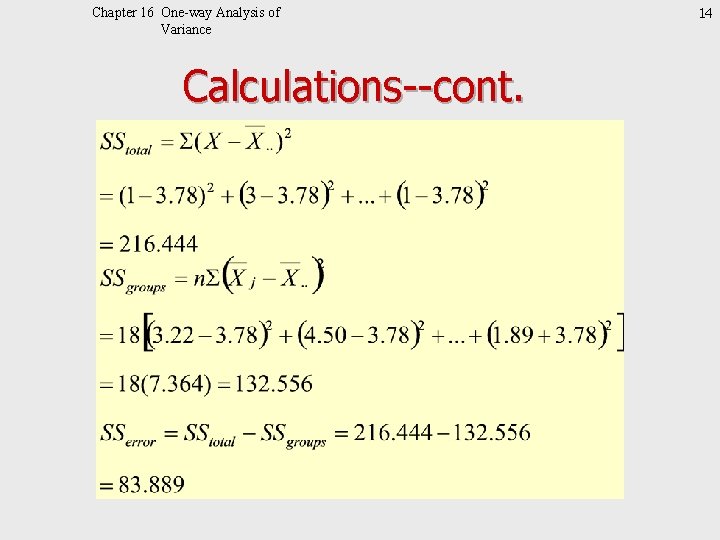 Chapter 16 One-way Analysis of Variance

14

Calculations--cont.

$SS_{total} = \Sigma(X - \overline{X}_{..})^2$

$= (1-3.78)^2 + (3-3.78)^2 + ... + (1-3.78)^2$

$= 216.444$

$SS_{groups} = n\Sigma(\overline{X}_j - \overline{X}_{..})^2$

$= 18[(3.22-3.78)^2 + (4.50-3.78)^2 + ... + (1.89+3.78)^2]$

$= 18(7.364) = 132.556$

$SS_{error} = SS_{total} - SS_{groups} = 216.444 - 132.556$

$= 83.889$